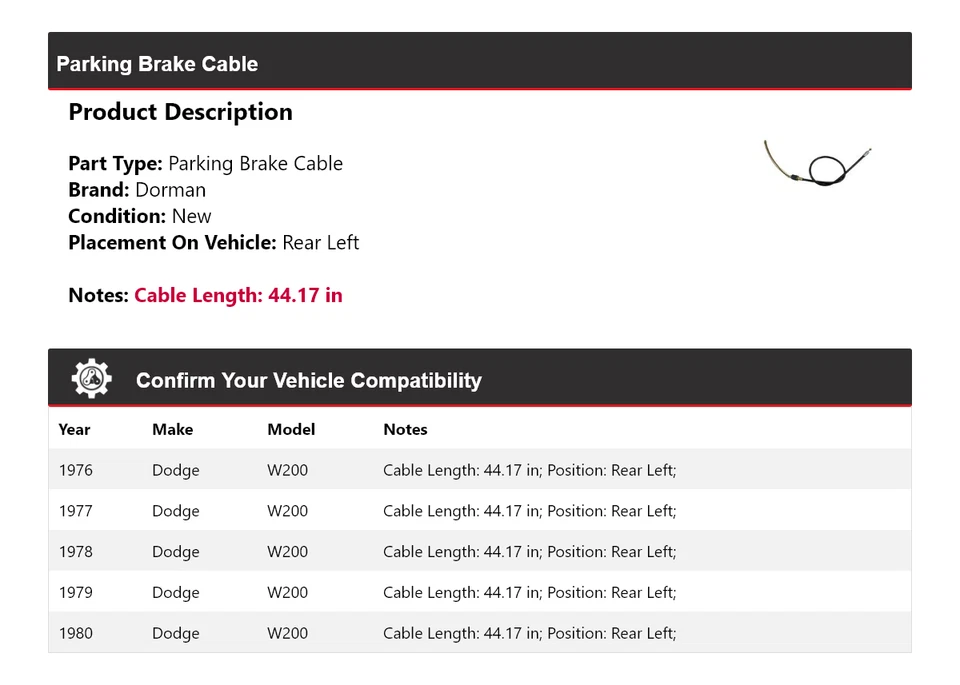 Parking Brake Cable

Product Description

Part Type: Parking Brake Cable
Brand: Dorman
Condition: New
Placement On Vehicle: Rear Left

Notes: Cable Length: 44.17 in

Confirm Your Vehicle Compatibility

| Year | Make | Model | Notes |
|---|---|---|---|
| 1976 | Dodge | W200 | Cable Length: 44.17 in; Position: Rear Left; |
| 1977 | Dodge | W200 | Cable Length: 44.17 in; Position: Rear Left; |
| 1978 | Dodge | W200 | Cable Length: 44.17 in; Position: Rear Left; |
| 1979 | Dodge | W200 | Cable Length: 44.17 in; Position: Rear Left; |
| 1980 | Dodge | W200 | Cable Length: 44.17 in; Position: Rear Left; |